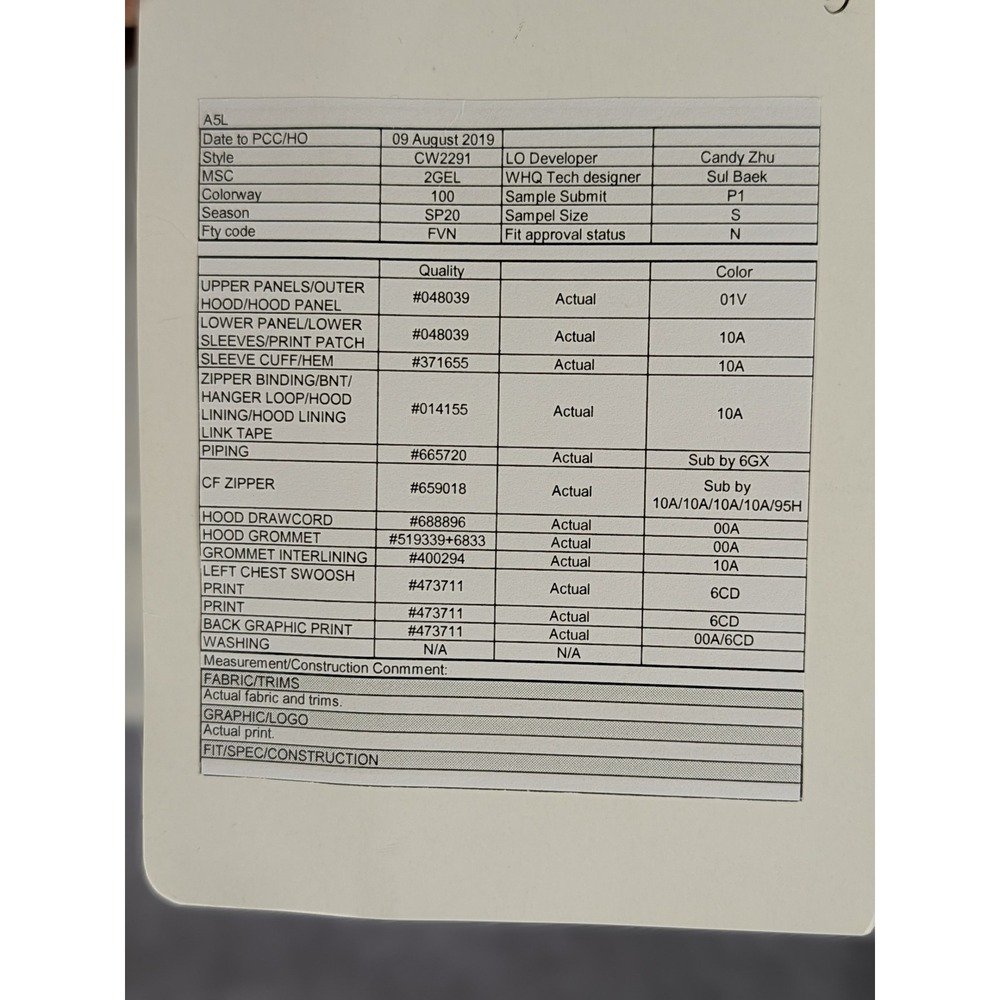 A5L

| Date to PCC/HO | 09 August 2019 | | |
|---|---|---|---|
| Style | CW2291 | LO Developer | Candy Zhu |
| MSC | 2GEL | WHQ Tech designer | Sul Baek |
| Colorway | 100 | Sample Submit | P1 |
| Season | SP20 | Sampel Size | S |
| Fty code | FVN | Fit approval status | N |

| | Quality | | Color |
|---|---|---|---|
| UPPER PANELS/OUTER HOOD/HOOD PANEL | #048039 | Actual | 01V |
| LOWER PANEL/LOWER SLEEVES/PRINT PATCH | #048039 | Actual | 10A |
| SLEEVE CUFF/HEM | #371655 | Actual | 10A |
| ZIPPER BINDING/BNT/ HANGER LOOP/HOOD LINING/HOOD LINING LINK TAPE | #014155 | Actual | 10A |
| PIPING | #665720 | Actual | Sub by 6GX |
| CF ZIPPER | #659018 | Actual | Sub by 10A/10A/10A/10A/95H |
| HOOD DRAWCORD | #688896 | Actual | 00A |
| HOOD GROMMET | #519339+6833 | Actual | 00A |
| GROMMET INTERLINING | #400294 | Actual | 10A |
| LEFT CHEST SWOOSH PRINT | #473711 | Actual | 6CD |
| PRINT | #473711 | Actual | 6CD |
| BACK GRAPHIC PRINT | #473711 | Actual | 00A/6CD |
| WASHING | N/A | N/A | |

Measurement/Construction Conmment:
FABRIC/TRIMS
Actual fabric and trims.
GRAPHIC/LOGO
Actual print.
FIT/SPEC/CONSTRUCTION